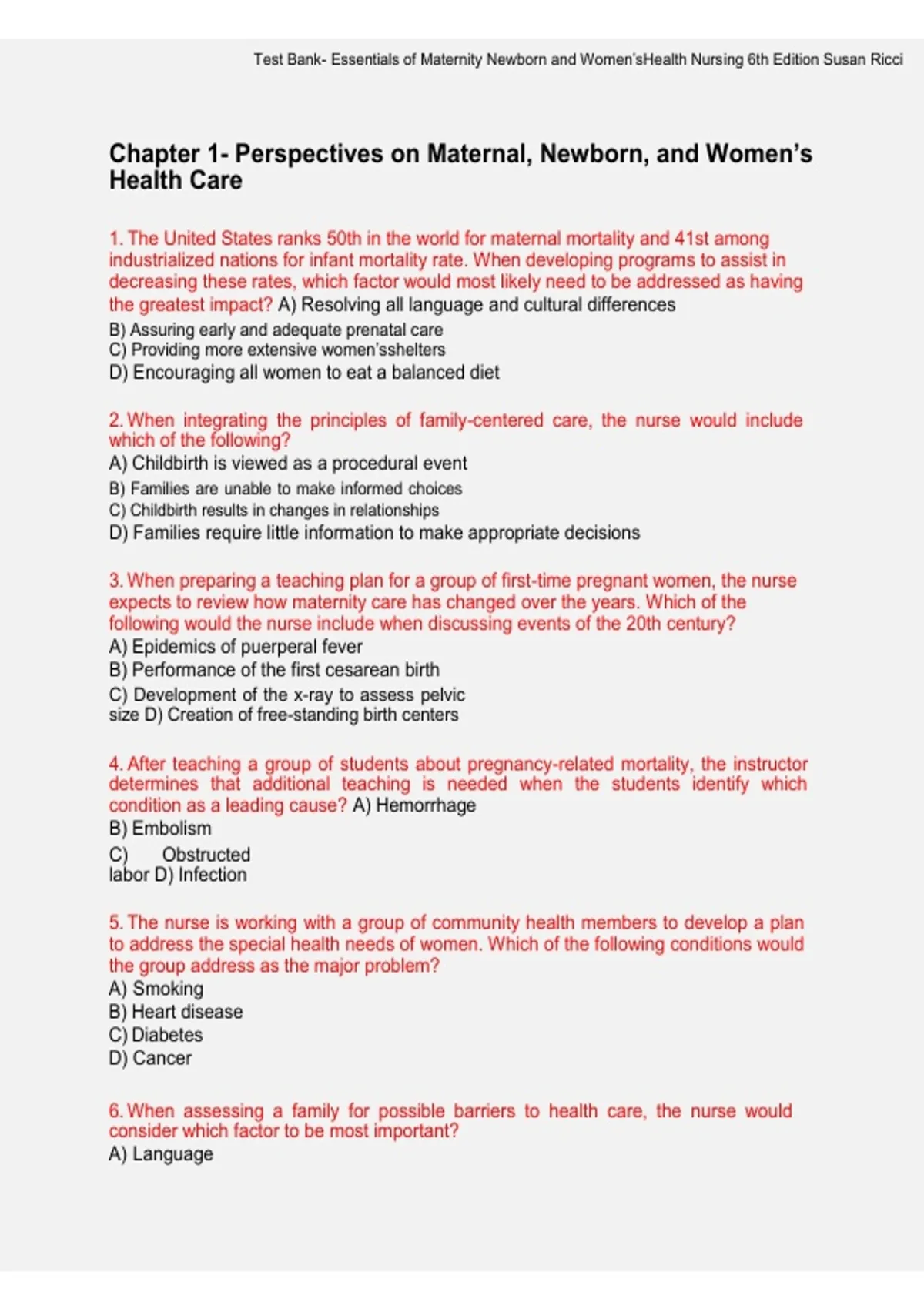 Test Bank- Essentials of Maternity Newborn and Women'sHealth Nursing 6th Edition Susan Ricci

Chapter 1- Perspectives on Maternal, Newborn, and Women's Health Care

1. The United States ranks 50th in the world for maternal mortality and 41st among industrialized nations for infant mortality rate. When developing programs to assist in decreasing these rates, which factor would most likely need to be addressed as having the greatest impact? A) Resolving all language and cultural differences
B) Assuring early and adequate prenatal care
C) Providing more extensive women'sshelters
D) Encouraging all women to eat a balanced diet

2. When integrating the principles of family-centered care, the nurse would include which of the following?
A) Childbirth is viewed as a procedural event
B) Families are unable to make informed choices
C) Childbirth results in changes in relationships
D) Families require little information to make appropriate decisions

3. When preparing a teaching plan for a group of first-time pregnant women, the nurse expects to review how maternity care has changed over the years. Which of the following would the nurse include when discussing events of the 20th century?
A) Epidemics of puerperal fever
B) Performance of the first cesarean birth
C) Development of the x-ray to assess pelvic size D) Creation of free-standing birth centers

4. After teaching a group of students about pregnancy-related mortality, the instructor determines that additional teaching is needed when the students identify which condition as a leading cause? A) Hemorrhage
B) Embolism
C) Obstructed labor D) Infection

5. The nurse is working with a group of community health members to develop a plan to address the special health needs of women. Which of the following conditions would the group address as the major problem?
A) Smoking
B) Heart disease
C) Diabetes
D) Cancer

6. When assessing a family for possible barriers to health care, the nurse would consider which factor to be most important?
A) Language